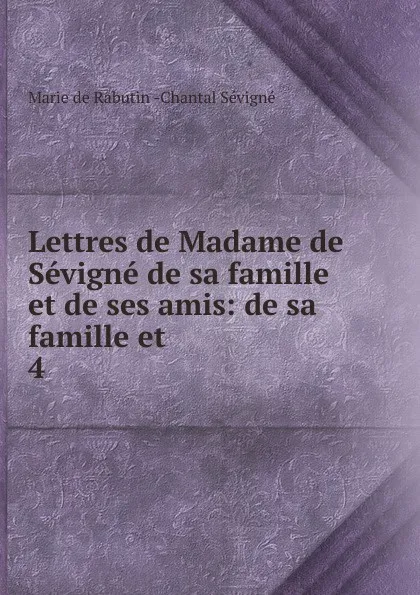 Marie de Rabutin -Chantal Sévigné

Lettres de Madame de Sévigné de sa famille et de ses amis: de sa famille et
4